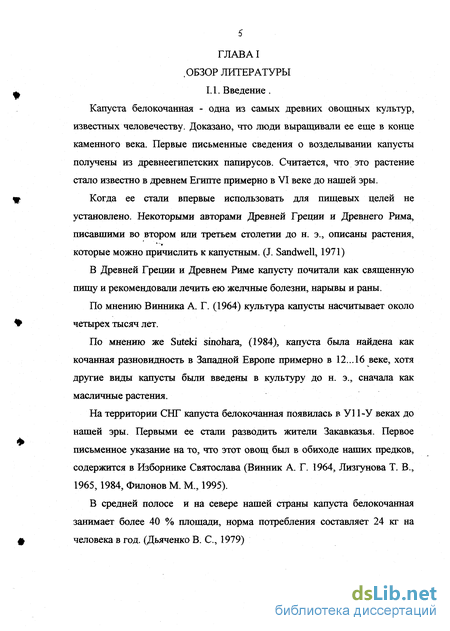 5

ГЛАВА I

.ОБЗОР ЛИТЕРАТУРЫ

I.1. Введение .

Капуста белокочанная - одна из самых древних овощных культур, известных человечеству. Доказано, что люди выращивали ее еще в конце каменного века. Первые письменные сведения о возделывании капусты получены из древнеегипетских папирусов. Считается, что это растение стало известно в древнем Египте примерно в VI веке до нашей эры.

Когда ее стали впервые использовать для пищевых целей не установлено. Некоторыми авторами Древней Греции и Древнего Рима, писавшими во втором или третьем столетии до н. э., описаны растения, которые можно причислить к капустным. (J. Sandwell, 1971)

В Древней Греции и Древнем Риме капусту почитали как священную пищу и рекомендовали лечить ею желчные болезни, нарывы и раны.

По мнению Винника А. Г. (1964) культура капусты насчитывает около четырех тысяч лет.

По мнению же Suteki sinohara, (1984), капуста была найдена как кочанная разновидность в Западной Европе примерно в 12...16 веке, хотя другие виды капусты были введены в культуру до н. э., сначала как масличные растения.

На территории СНГ капуста белокочанная появилась в У11-У веках до нашей эры. Первыми ее стали разводить жители Закавказья. Первое письменное указание на то, что этот овощ был в обиходе наших предков, содержится в Изборнике Святослава (Винник А. Г. 1964, Лизгунова Т. В., 1965, 1984, Филонов М. М., 1995).

В средней полосе и на севере нашей страны капуста белокочанная занимает более 40 % площади, норма потребления составляет 24 кг на человека в год. (Дьяченко В. С., 1979)

dsLib.net
библиотека диссертаций